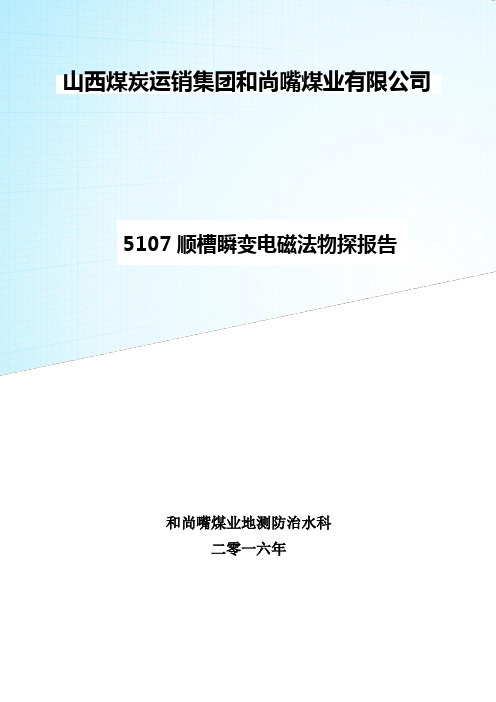 山西煤炭运销集团和尚嘴煤业有限公司

5107 顺槽瞬变电磁法物探报告

和尚嘴煤业地测防治水科

二零一六年